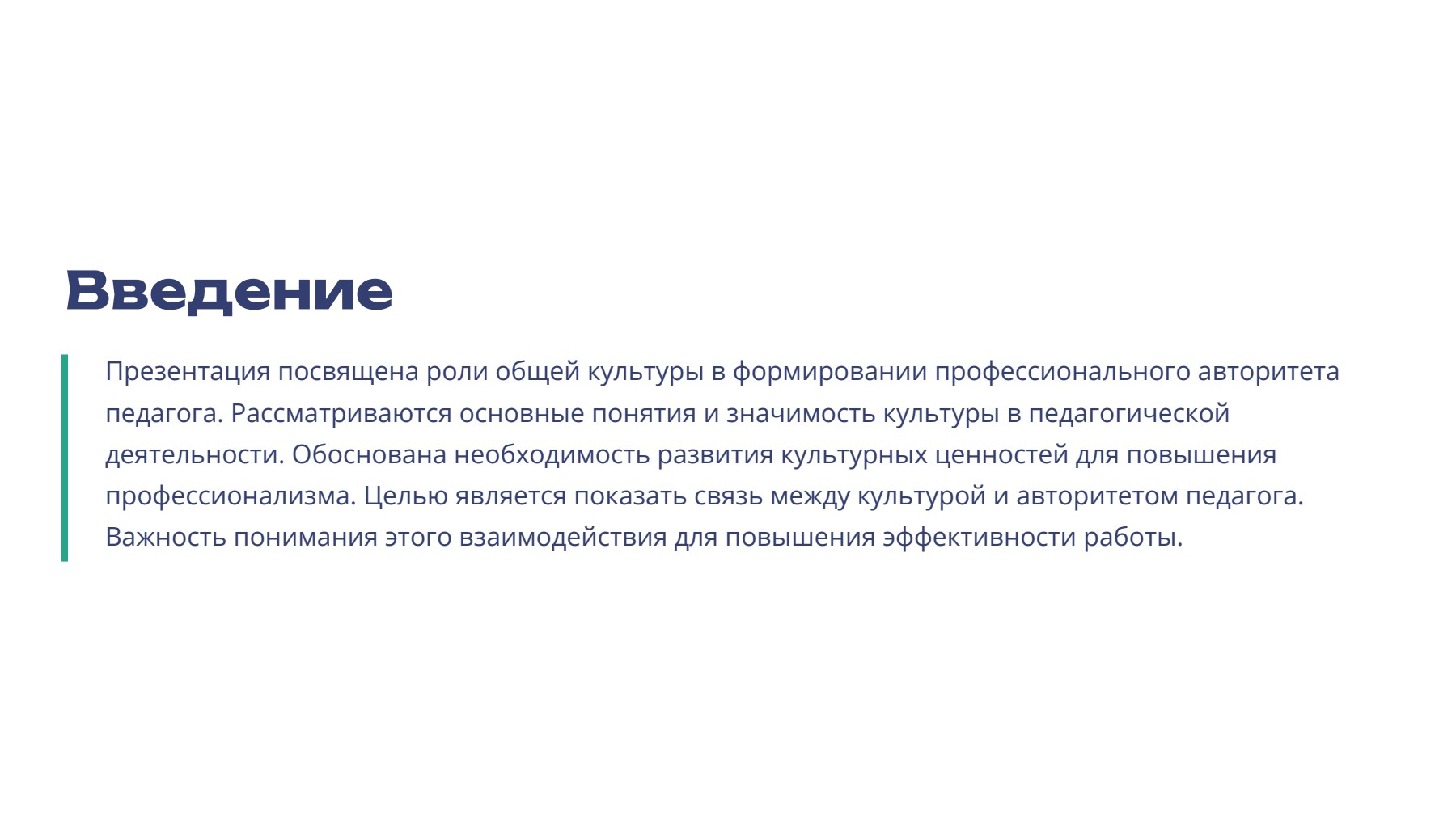 Введение

Презентация посвящена роли общей культуры в формировании профессионального авторитета педагога. Рассматриваются основные понятия и значимость культуры в педагогической деятельности. Обоснована необходимость развития культурных ценностей для повышения профессионализма. Целью является показать связь между культурой и авторитетом педагога. Важность понимания этого взаимодействия для повышения эффективности работы.